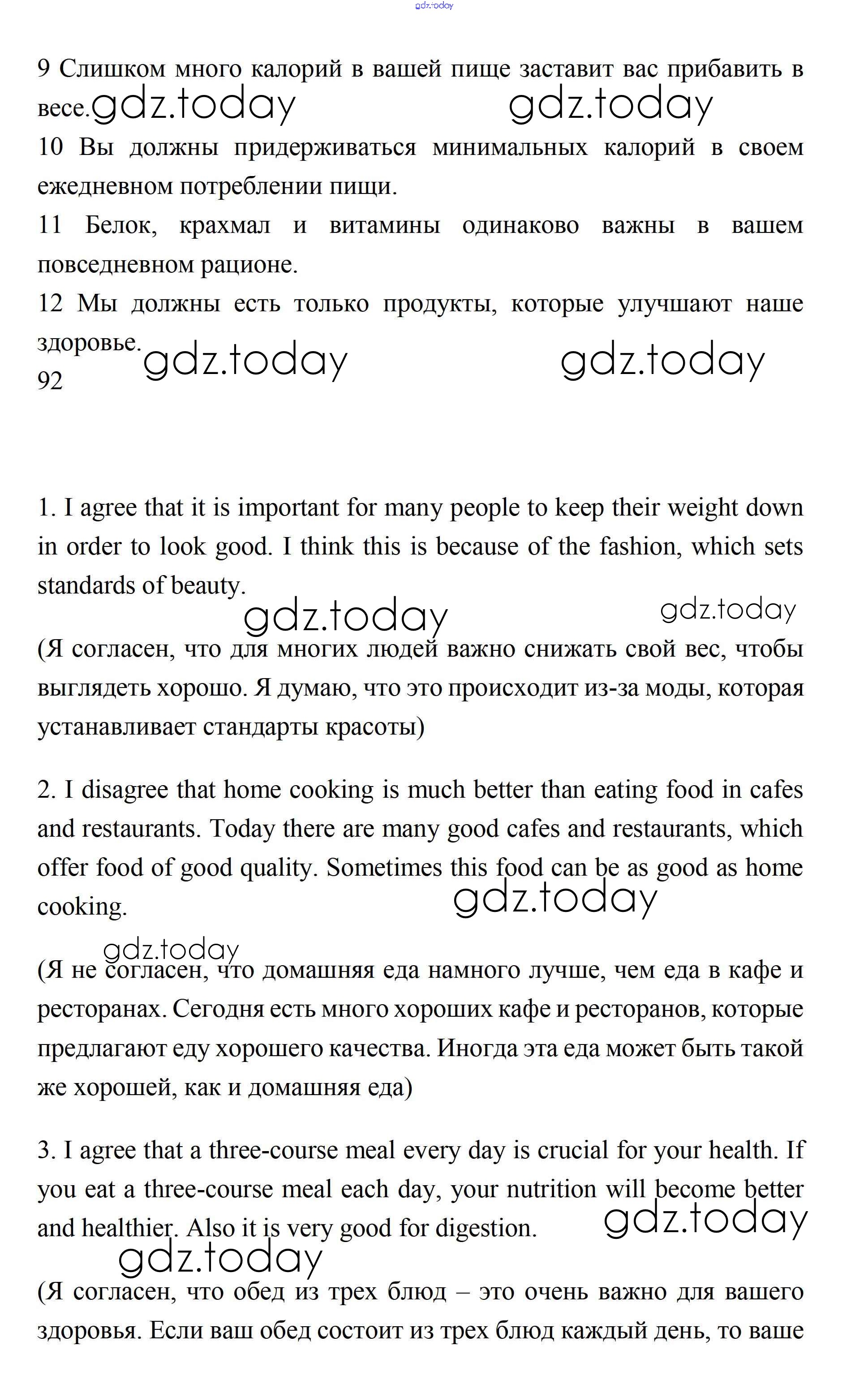 gdz.today

9 Слишком много калорий в вашей пище заставит вас прибавить в весе. gdz.today gdz.today

10 Вы должны придерживаться минимальных калорий в своем ежедневном потреблении пищи.

11 Белок, крахмал и витамины одинаково важны в вашем повседневном рационе.

12 Мы должны есть только продукты, которые улучшают наше здоровье. gdz.today gdz.today

92

1. I agree that it is important for many people to keep their weight down in order to look good. I think this is because of the fashion, which sets standards of beauty.

gdz.today gdz.today

(Я согласен, что для многих людей важно снижать свой вес, чтобы выглядеть хорошо. Я думаю, что это происходит из-за моды, которая устанавливает стандарты красоты)

2. I disagree that home cooking is much better than eating food in cafes and restaurants. Today there are many good cafes and restaurants, which offer food of good quality. Sometimes this food can be as good as home cooking. gdz.today

gdz.today

(Я не согласен, что домашняя еда намного лучше, чем еда в кафе и ресторанах. Сегодня есть много хороших кафе и ресторанов, которые предлагают еду хорошего качества. Иногда эта еда может быть такой же хорошей, как и домашняя еда)

3. I agree that a three-course meal every day is crucial for your health. If you eat a three-course meal each day, your nutrition will become better and healthier. Also it is very good for digestion. gdz.today

gdz.today

(Я согласен, что обед из трех блюд – это очень важно для вашего здоровья. Если ваш обед состоит из трех блюд каждый день, то ваше